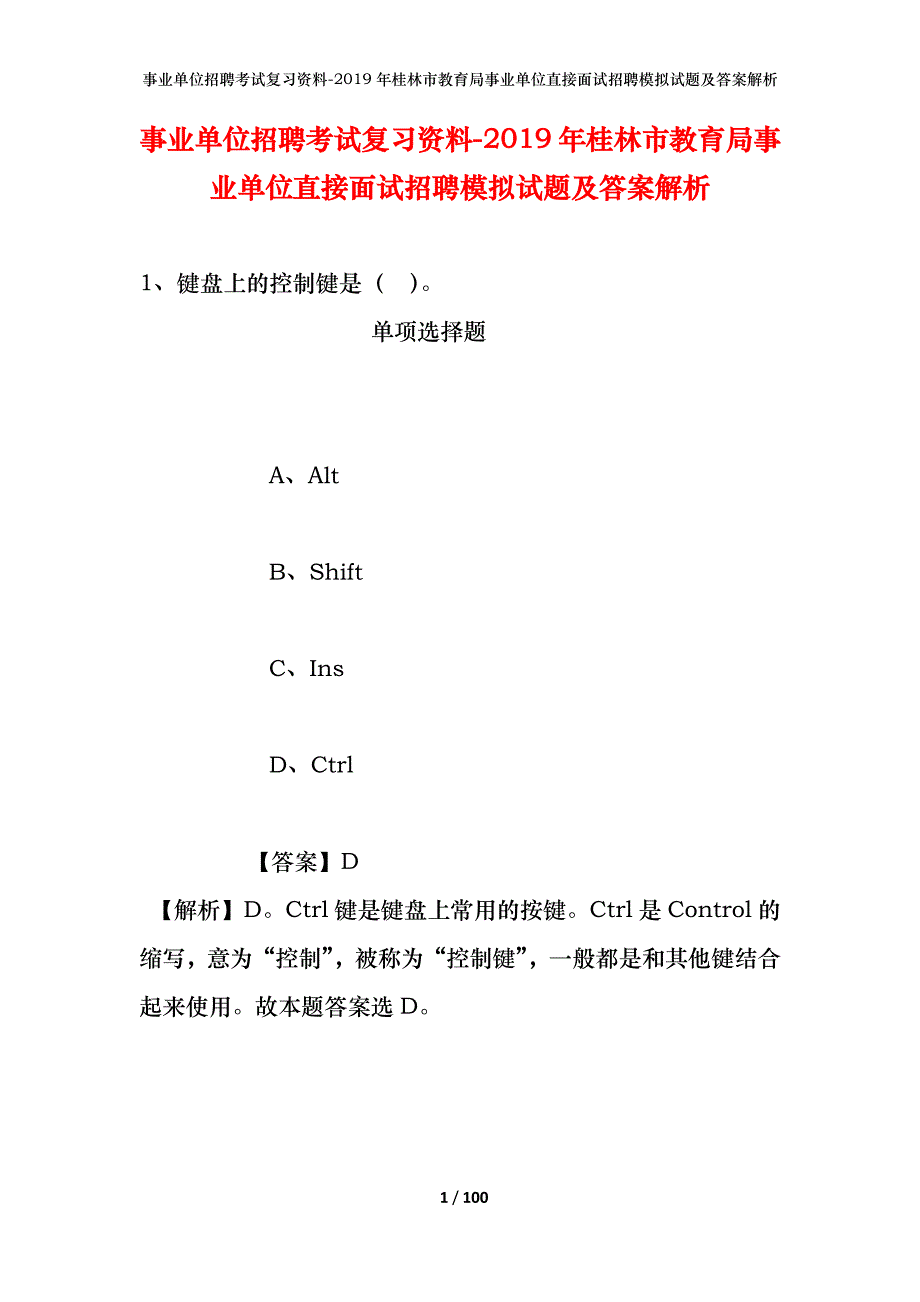 事业单位招聘考试复习资料-2019年桂林市教育局事业单位直接面试招聘模拟试题及答案解析

事业单位招聘考试复习资料-2019年桂林市教育局事业单位直接面试招聘模拟试题及答案解析

1、键盘上的控制键是（ ）。

单项选择题

A、Alt

B、Shift

C、Ins

D、Ctrl

【答案】D

【解析】D。Ctrl键是键盘上常用的按键。Ctrl是Control的缩写，意为“控制”，被称为“控制键”，一般都是和其他键结合起来使用。故本题答案选D。

1 / 100